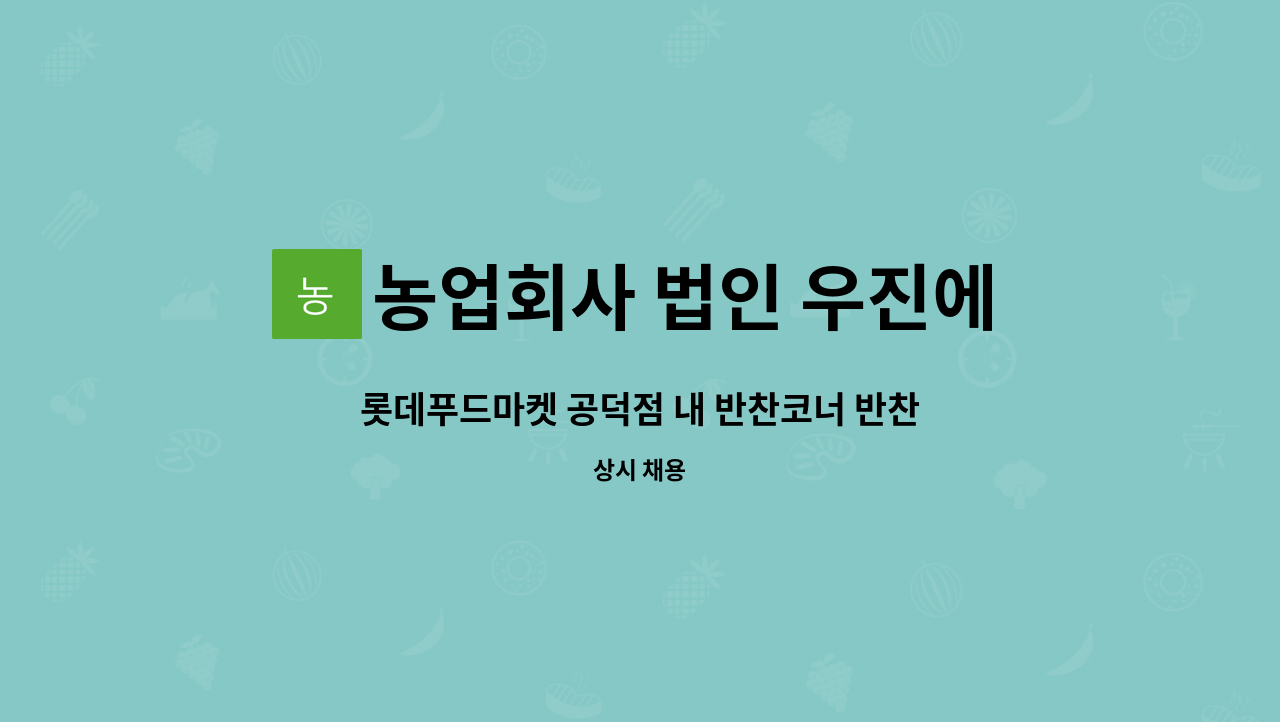 농

농업회사 법인 우진에

롯데푸드마켓 공덕점 내 반찬코너 반찬

상시 채용